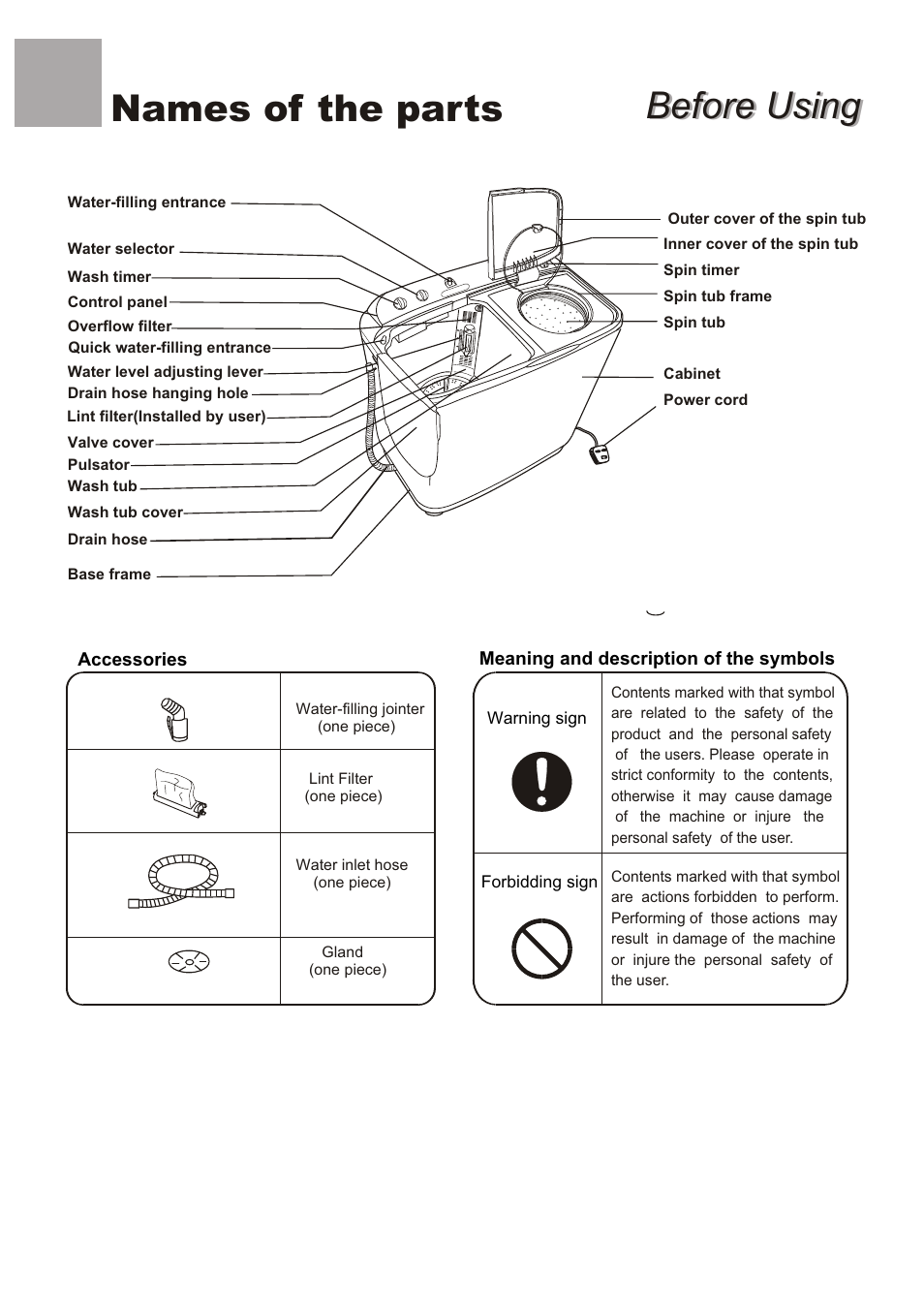 Names of the parts

Before Using

Water-filling entrance
Water selector
Wash timer
Control panel
Overflow filter
Quick water-filling entrance
Water level adjusting lever
Drain hose hanging hole
Lint filter(Installed by user)
Valve cover
Pulsator
Wash tub
Wash tub cover
Drain hose
Base frame

Outer cover of the spin tub
Inner cover of the spin tub
Spin timer
Spin tub frame
Spin tub
Cabinet
Power cord

Accessories

| | |
|---|---|
| | Water-filling jointer (one piece) |
| | Lint Filter (one piece) |
| | Water inlet hose (one piece) |
| | Gland (one piece) |

Meaning and description of the symbols

| | |
|---|---|
| Warning sign | Contents marked with that symbol are related to the safety of the product and the personal safety of the users. Please operate in strict conformity to the contents, otherwise it may cause damage of the machine or injure the personal safety of the user. |
| Forbidding sign | Contents marked with that symbol are actions forbidden to perform. Performing of those actions may result in damage of the machine or injure the personal safety of the user. |